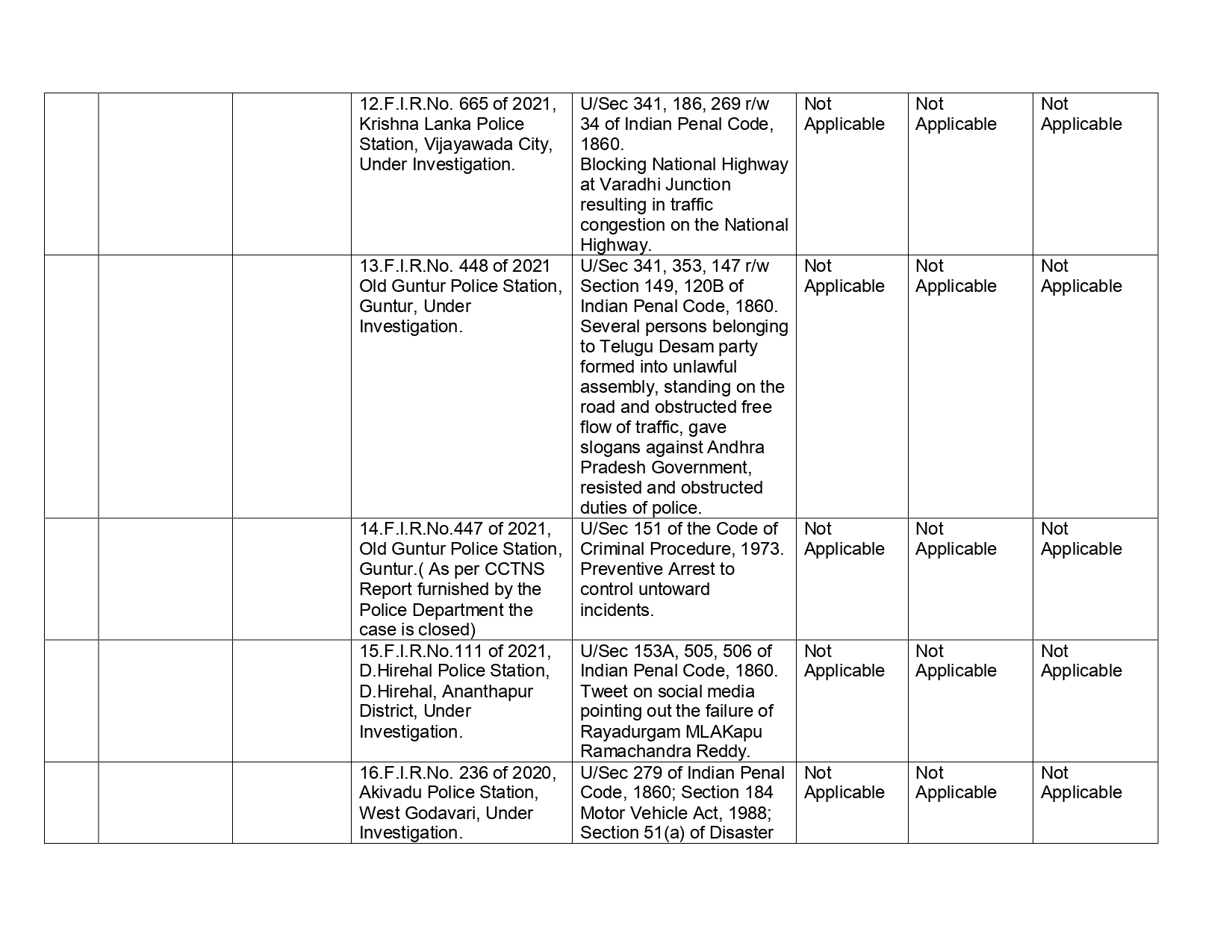 |  |  |  |  |  |  |  |  |
|---|---|---|---|---|---|---|---|
|  |  |  | 12.F.I.R.No. 665 of 2021, Krishna Lanka Police Station, Vijayawada City, Under Investigation. | U/Sec 341, 186, 269 r/w 34 of Indian Penal Code, 1860. Blocking National Highway at Varadhi Junction resulting in traffic congestion on the National Highway. | Not Applicable | Not Applicable | Not Applicable |
|  |  |  | 13.F.I.R.No. 448 of 2021 Old Guntur Police Station, Guntur, Under Investigation. | U/Sec 341, 353, 147 r/w Section 149, 120B of Indian Penal Code, 1860. Several persons belonging to Telugu Desam party formed into unlawful assembly, standing on the road and obstructed free flow of traffic, gave slogans against Andhra Pradesh Government, resisted and obstructed duties of police. | Not Applicable | Not Applicable | Not Applicable |
|  |  |  | 14.F.I.R.No.447 of 2021, Old Guntur Police Station, Guntur.( As per CCTNS Report furnished by the Police Department the case is closed) | U/Sec 151 of the Code of Criminal Procedure, 1973. Preventive Arrest to control untoward incidents. | Not Applicable | Not Applicable | Not Applicable |
|  |  |  | 15.F.I.R.No.111 of 2021, D.Hirehal Police Station, D.Hirehal, Ananthapur District, Under Investigation. | U/Sec 153A, 505, 506 of Indian Penal Code, 1860. Tweet on social media pointing out the failure of Rayadurgam MLAKapu Ramachandra Reddy. | Not Applicable | Not Applicable | Not Applicable |
|  |  |  | 16.F.I.R.No. 236 of 2020, Akivadu Police Station, West Godavari, Under Investigation. | U/Sec 279 of Indian Penal Code, 1860; Section 184 Motor Vehicle Act, 1988; Section 51(a) of Disaster | Not Applicable | Not Applicable | Not Applicable |